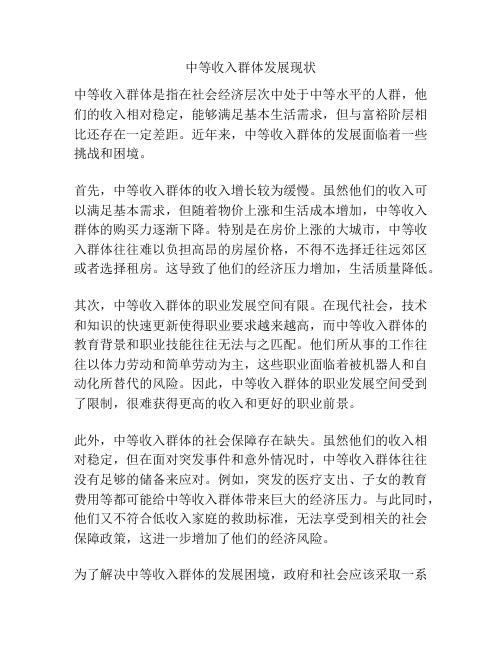 中等收入群体发展现状

中等收入群体是指在社会经济层次中处于中等水平的人群，他们的收入相对稳定，能够满足基本生活需求，但与富裕阶层相比还存在一定差距。近年来，中等收入群体的发展面临着一些挑战和困境。

首先，中等收入群体的收入增长较为缓慢。虽然他们的收入可以满足基本需求，但随着物价上涨和生活成本增加，中等收入群体的购买力逐渐下降。特别是在房价上涨的大城市，中等收入群体往往难以负担高昂的房屋价格，不得不选择迁往远郊区或者选择租房。这导致了他们的经济压力增加，生活质量降低。

其次，中等收入群体的职业发展空间有限。在现代社会，技术和知识的快速更新使得职业要求越来越高，而中等收入群体的教育背景和职业技能往往无法与之匹配。他们所从事的工作往往以体力劳动和简单劳动为主，这些职业面临着被机器人和自动化所替代的风险。因此，中等收入群体的职业发展空间受到了限制，很难获得更高的收入和更好的职业前景。

此外，中等收入群体的社会保障存在缺失。虽然他们的收入相对稳定，但在面对突发事件和意外情况时，中等收入群体往往没有足够的储备来应对。例如，突发的医疗支出、子女的教育费用等都可能给中等收入群体带来巨大的经济压力。与此同时，他们又不符合低收入家庭的救助标准，无法享受到相关的社会保障政策，这进一步增加了他们的经济风险。

为了解决中等收入群体的发展困境，政府和社会应该采取一系